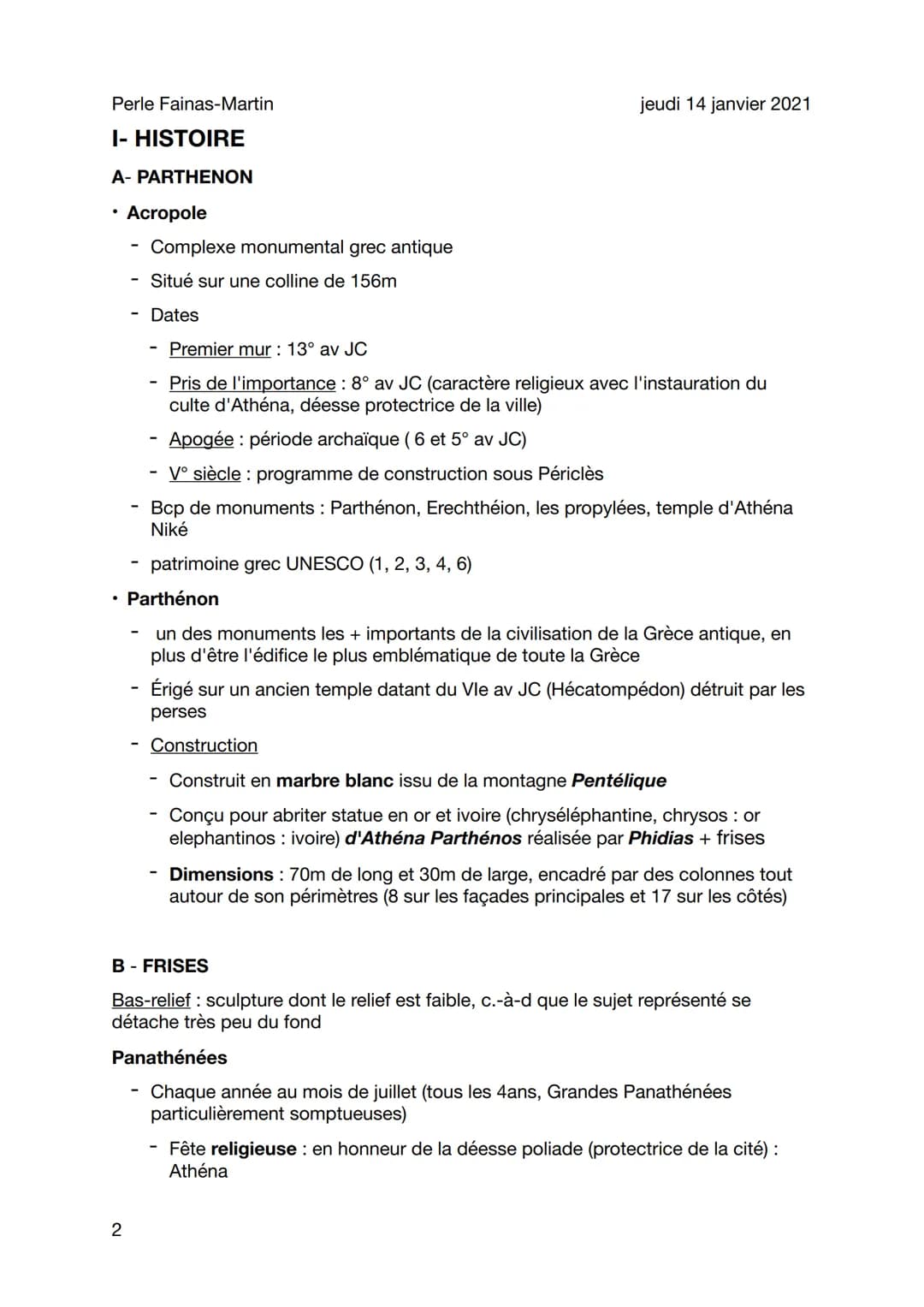 Perle Fainas-Martin jeudi 14 janvier 2021

I- HISTOIRE

A- PARTHENON

• Acropole

- Complexe monumental grec antique
- Situé sur une colline de 156m
- Dates
  - Premier mur : 13° av JC
  - Pris de l'importance : 8° av JC (caractère religieux avec l'instauration du culte d'Athéna, déesse protectrice de la ville)
  - Apogée : période archaïque ( 6 et 5° av JC)
  - V° siècle : programme de construction sous Périclès
- Bcp de monuments : Parthénon, Erechthéion, les propylées, temple d'Athéna Niké
- patrimoine grec UNESCO (1, 2, 3, 4, 6)

• Parthénon

- un des monuments les + importants de la civilisation de la Grèce antique, en plus d'être l'édifice le plus emblématique de toute la Grèce
- Érigé sur un ancien temple datant du VIe av JC (Hécatompédon) détruit par les perses
- Construction
  - Construit en marbre blanc issu de la montagne Pentélique
  - Conçu pour abriter statue en or et ivoire (chryséléphantine, chrysos : or elephantinos : ivoire) d'Athéna Parthénos réalisée par Phidias + frises
  - Dimensions : 70m de long et 30m de large, encadré par des colonnes tout autour de son périmètres (8 sur les façades principales et 17 sur les côtés)

B - FRISES

Bas-relief : sculpture dont le relief est faible, c.-à-d que le sujet représenté se détache très peu du fond

Panathénées

- Chaque année au mois de juillet (tous les 4ans, Grandes Panathénées particulièrement somptueuses)
  - Fête religieuse : en honneur de la déesse poliade (protectrice de la cité) : Athéna

2